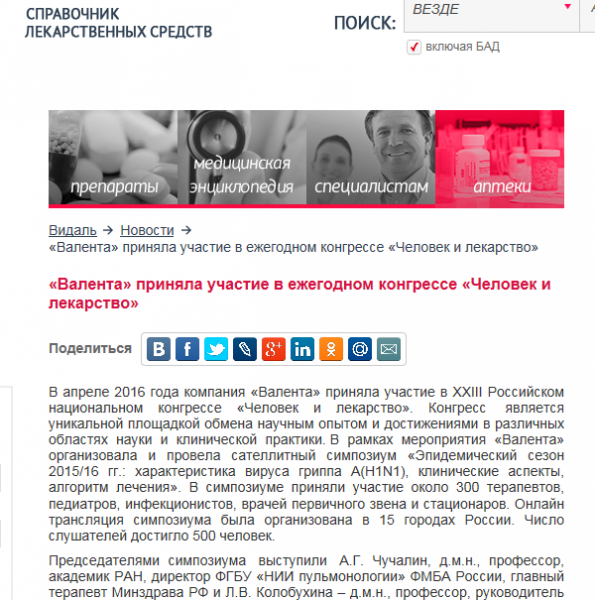 СПРАВОЧНИК
ЛЕКАРСТВЕННЫХ СРЕДСТВ

ПОИСК: ВЕЗДЕ

включая БАД

препараты

медицинская энциклопедия

специалистам

аптеки

Видаль → Новости →
«Валента» приняла участие в ежегодном конгрессе «Человек и лекарство»

«Валента» приняла участие в ежегодном конгрессе «Человек и лекарство»

Поделиться

В апреле 2016 года компания «Валента» приняла участие в XXIII Российском национальном конгрессе «Человек и лекарство». Конгресс является уникальной площадкой обмена научным опытом и достижениями в различных областях науки и клинической практики. В рамках мероприятия «Валента» организовала и провела сателлитный симпозиум «Эпидемический сезон 2015/16 гг.: характеристика вируса гриппа A(H1N1), клинические аспекты, алгоритм лечения». В симпозиуме приняли участие около 300 терапевтов, педиатров, инфекционистов, врачей первичного звена и стационаров. Онлайн трансляция симпозиума была организована в 15 городах России. Число слушателей достигло 500 человек.

Председателями симпозиума выступили А.Г. Чучалин, д.м.н., профессор, академик РАН, директор ФГБУ «НИИ пульмонологии» ФМБА России, главный терапевт Минздрава РФ и Л.В. Колобухина – д.м.н., профессор, руководитель